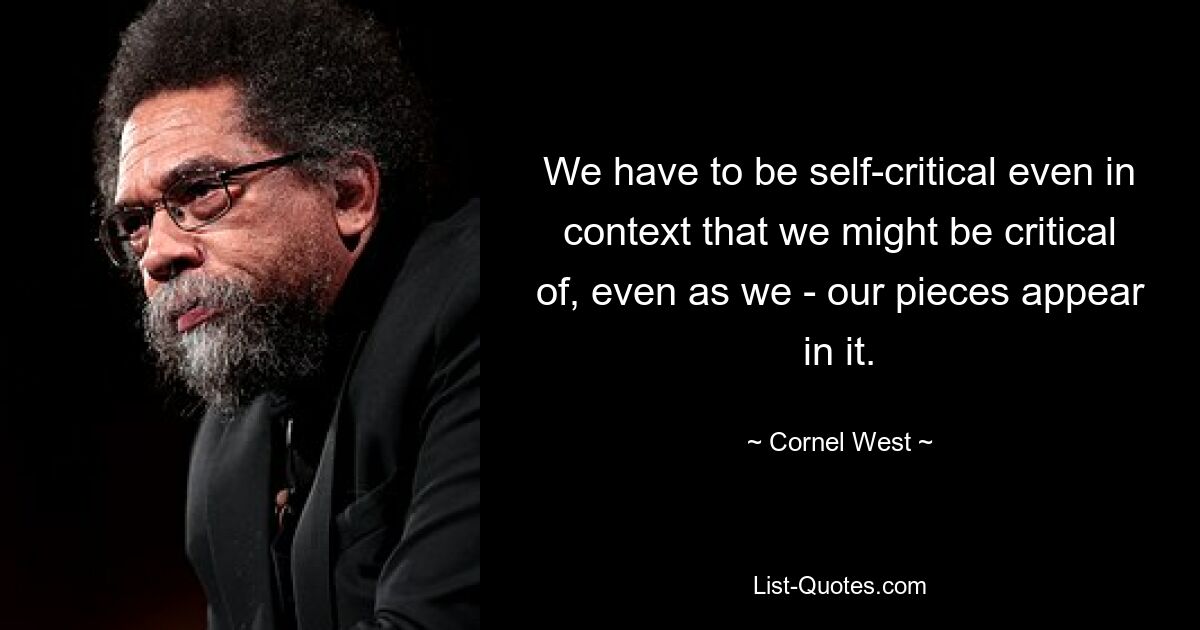 We have to be self-critical even in context that we might be critical of, even as we - our pieces appear in it.

~ Cornel West ~

List-Quotes.com